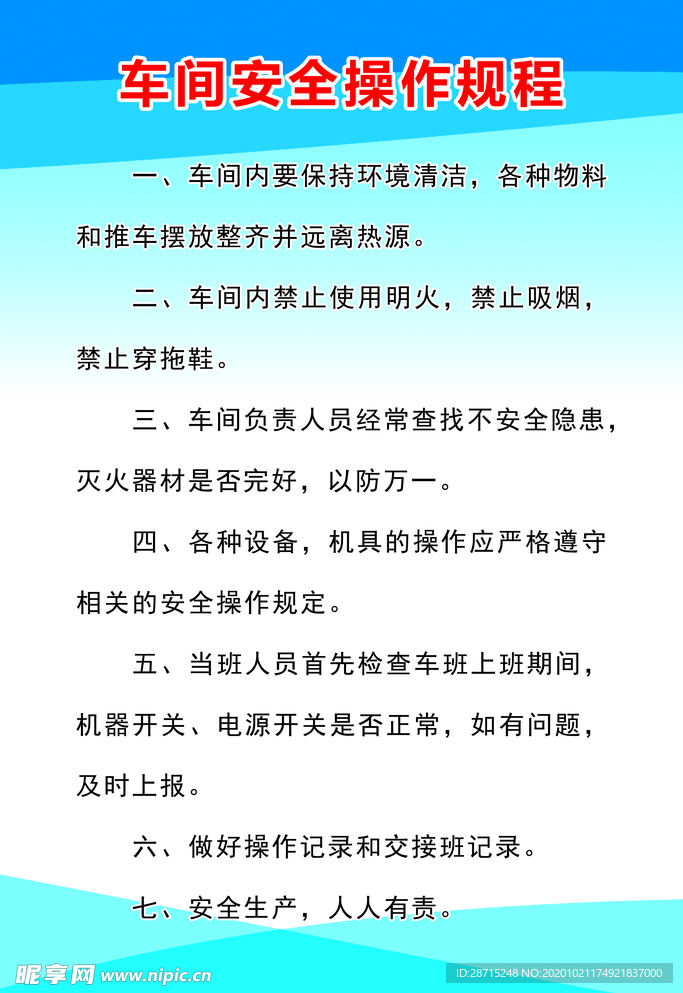 车间安全操作规程

一、车间内要保持环境清洁，各种物料和推车摆放整齐并远离热源。

二、车间内禁止使用明火，禁止吸烟，禁止穿拖鞋。

三、车间负责人员经常查找不安全隐患，灭火器材是否完好，以防万一。

四、各种设备，机具的操作应严格遵守相关的安全操作规定。

五、当班人员首先检查车班上班期间，机器开关、电源开关是否正常，如有问题，及时上报。

六、做好操作记录和交接班记录。

七、安全生产，人人有责。

昵享网 www.nipic.cn

ID:28715248 NO:20201021174921837000